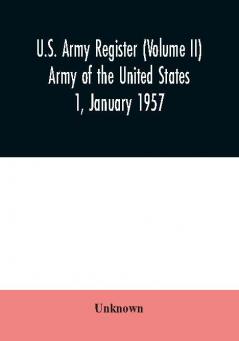 U.S. Army Register (Volume II)
Army of the United States
1, January 1957

Unknown